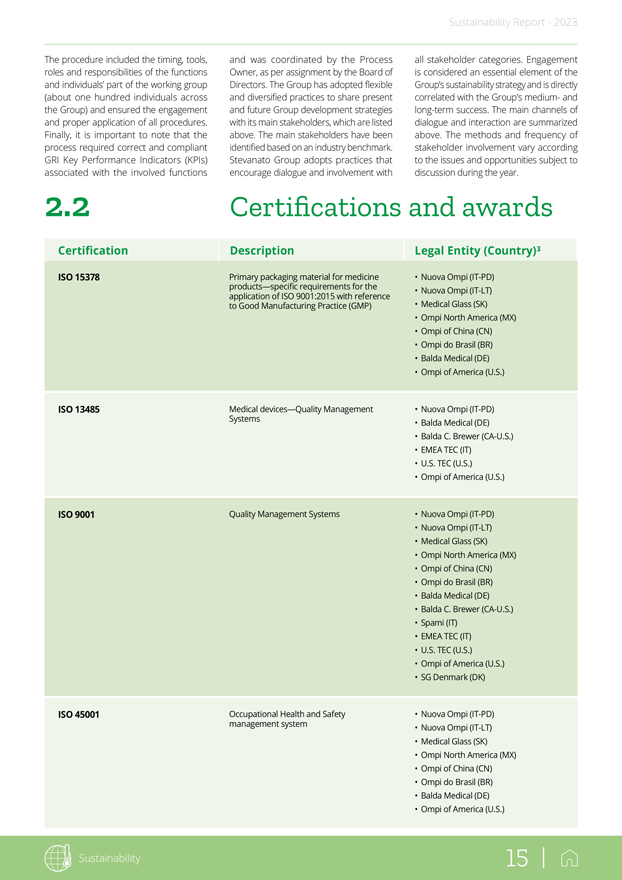 Sustainability Report - 2023

The procedure included the timing, tools, roles and responsibilities of the functions and individuals' part of the working group (about one hundred individuals across the Group) and ensured the engagement and proper application of all procedures. Finally, it is important to note that the process required correct and compliant GRI Key Performance Indicators (KPIs) associated with the involved functions

and was coordinated by the Process Owner, as per assignment by the Board of Directors. The Group has adopted flexible and diversified practices to share present and future Group development strategies with its main stakeholders, which are listed above. The main stakeholders have been identified based on an industry benchmark. Stevanato Group adopts practices that encourage dialogue and involvement with

all stakeholder categories. Engagement is considered an essential element of the Group's sustainability strategy and is directly correlated with the Group's medium- and long-term success. The main channels of dialogue and interaction are summarized above. The methods and frequency of stakeholder involvement vary according to the issues and opportunities subject to discussion during the year.

2.2 Certifications and awards

| Certification | Description | Legal Entity (Country)³ |
|---|---|---|
| ISO 15378 | Primary packaging material for medicine products—specific requirements for the application of ISO 9001:2015 with reference to Good Manufacturing Practice (GMP) | • Nuova Ompi (IT-PD) • Nuova Ompi (IT-LT) • Medical Glass (SK) • Ompi North America (MX) • Ompi of China (CN) • Ompi do Brasil (BR) • Balda Medical (DE) • Ompi of America (U.S.) |
| ISO 13485 | Medical devices—Quality Management Systems | • Nuova Ompi (IT-PD) • Balda Medical (DE) • Balda C. Brewer (CA-U.S.) • EMEA TEC (IT) • U.S. TEC (U.S.) • Ompi of America (U.S.) |
| ISO 9001 | Quality Management Systems | • Nuova Ompi (IT-PD) • Nuova Ompi (IT-LT) • Medical Glass (SK) • Ompi North America (MX) • Ompi of China (CN) • Ompi do Brasil (BR) • Balda Medical (DE) • Balda C. Brewer (CA-U.S.) • Spami (IT) • EMEA TEC (IT) • U.S. TEC (U.S.) • Ompi of America (U.S.) • SG Denmark (DK) |
| ISO 45001 | Occupational Health and Safety management system | • Nuova Ompi (IT-PD) • Nuova Ompi (IT-LT) • Medical Glass (SK) • Ompi North America (MX) • Ompi of China (CN) • Ompi do Brasil (BR) • Balda Medical (DE) • Ompi of America (U.S.) |

Sustainability

15